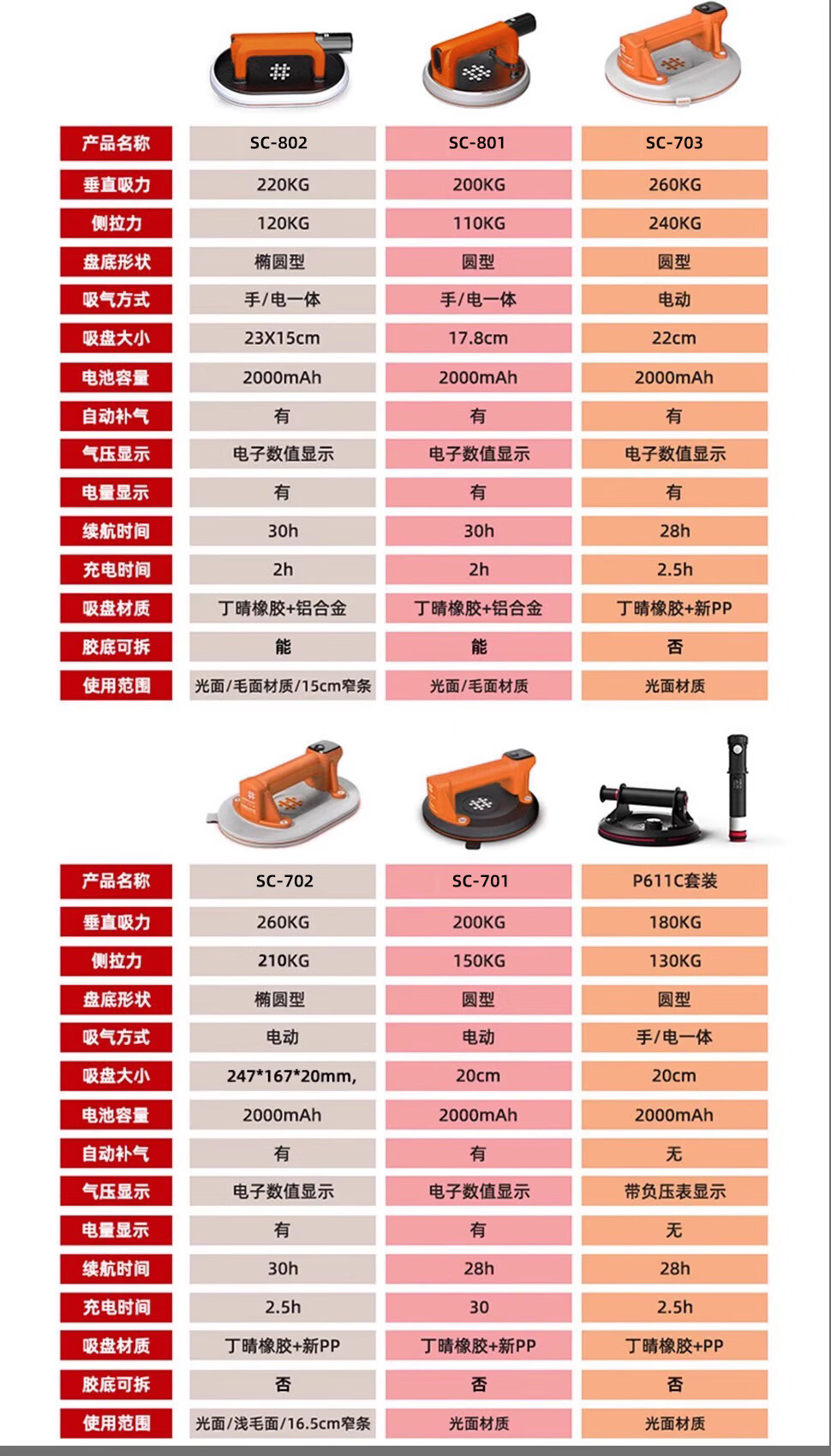 | 产品名称 | SC-802 | SC-801 | SC-703 |
|---|---|---|---|
| 垂直吸力 | 220KG | 200KG | 260KG |
| 侧拉力 | 120KG | 110KG | 240KG |
| 盘底形状 | 椭圆型 | 圆型 | 圆型 |
| 吸气方式 | 手/电一体 | 手/电一体 | 电动 |
| 吸盘大小 | 23X15cm | 17.8cm | 22cm |
| 电池容量 | 2000mAh | 2000mAh | 2000mAh |
| 自动补气 | 有 | 有 | 有 |
| 气压显示 | 电子数值显示 | 电子数值显示 | 电子数值显示 |
| 电量显示 | 有 | 有 | 有 |
| 续航时间 | 30h | 30h | 28h |
| 充电时间 | 2h | 2h | 2.5h |
| 吸盘材质 | 丁晴橡胶+铝合金 | 丁晴橡胶+铝合金 | 丁晴橡胶+新PP |
| 胶底可拆 | 能 | 能 | 否 |
| 使用范围 | 光面/毛面材质/15cm窄条 | 光面/毛面材质 | 光面材质 |

| 产品名称 | SC-702 | SC-701 | P611C套装 |
|---|---|---|---|
| 垂直吸力 | 260KG | 200KG | 180KG |
| 侧拉力 | 210KG | 150KG | 130KG |
| 盘底形状 | 椭圆型 | 圆型 | 圆型 |
| 吸气方式 | 电动 | 电动 | 手/电一体 |
| 吸盘大小 | 247*167*20mm, | 20cm | 20cm |
| 电池容量 | 2000mAh | 2000mAh | 2000mAh |
| 自动补气 | 有 | 有 | 无 |
| 气压显示 | 电子数值显示 | 电子数值显示 | 带负压表显示 |
| 电量显示 | 有 | 有 | 无 |
| 续航时间 | 30h | 28h | 28h |
| 充电时间 | 2.5h | 30 | 2.5h |
| 吸盘材质 | 丁晴橡胶+新PP | 丁晴橡胶+新PP | 丁晴橡胶+PP |
| 胶底可拆 | 否 | 否 | 否 |
| 使用范围 | 光面/浅毛面/16.5cm窄条 | 光面材质 | 光面材质 |